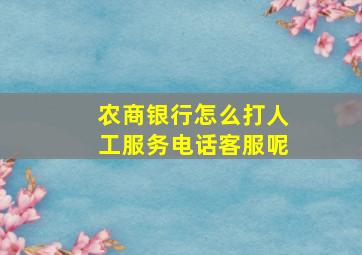 农商银行怎么打人工服务电话客服呢